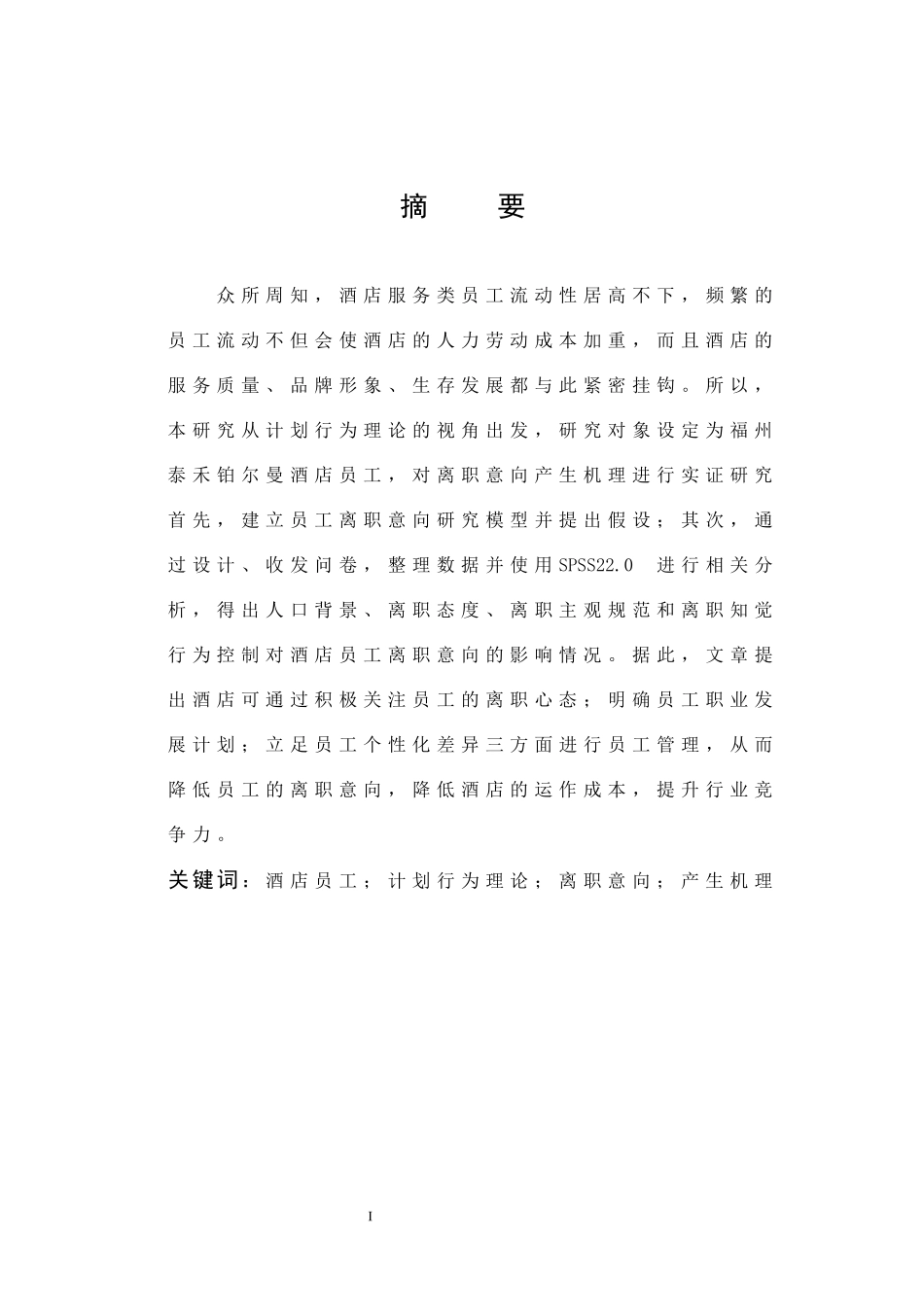 摘　要

众所周知，酒店服务类员工流动性居高不下，频繁的员工流动不但会使酒店的人力劳动成本加重，而且酒店的服务质量、品牌形象、生存发展都与此紧密挂钩。所以，本研究从计划行为理论的视角出发，研究对象设定为福州泰禾铂尔曼酒店员工，对离职意向产生机理进行实证研究首先，建立员工离职意向研究模型并提出假设；其次，通过设计、收发问卷，整理数据并使用SPSS22.0 进行相关分析，得出人口背景、离职态度、离职主观规范和离职知觉行为控制对酒店员工离职意向的影响情况。据此，文章提出酒店可通过积极关注员工的离职心态；明确员工职业发展计划；立足员工个性化差异三方面进行员工管理，从而降低员工的离职意向，降低酒店的运作成本，提升行业竞争力。

关键词：酒店员工；计划行为理论；离职意向；产生机理

I